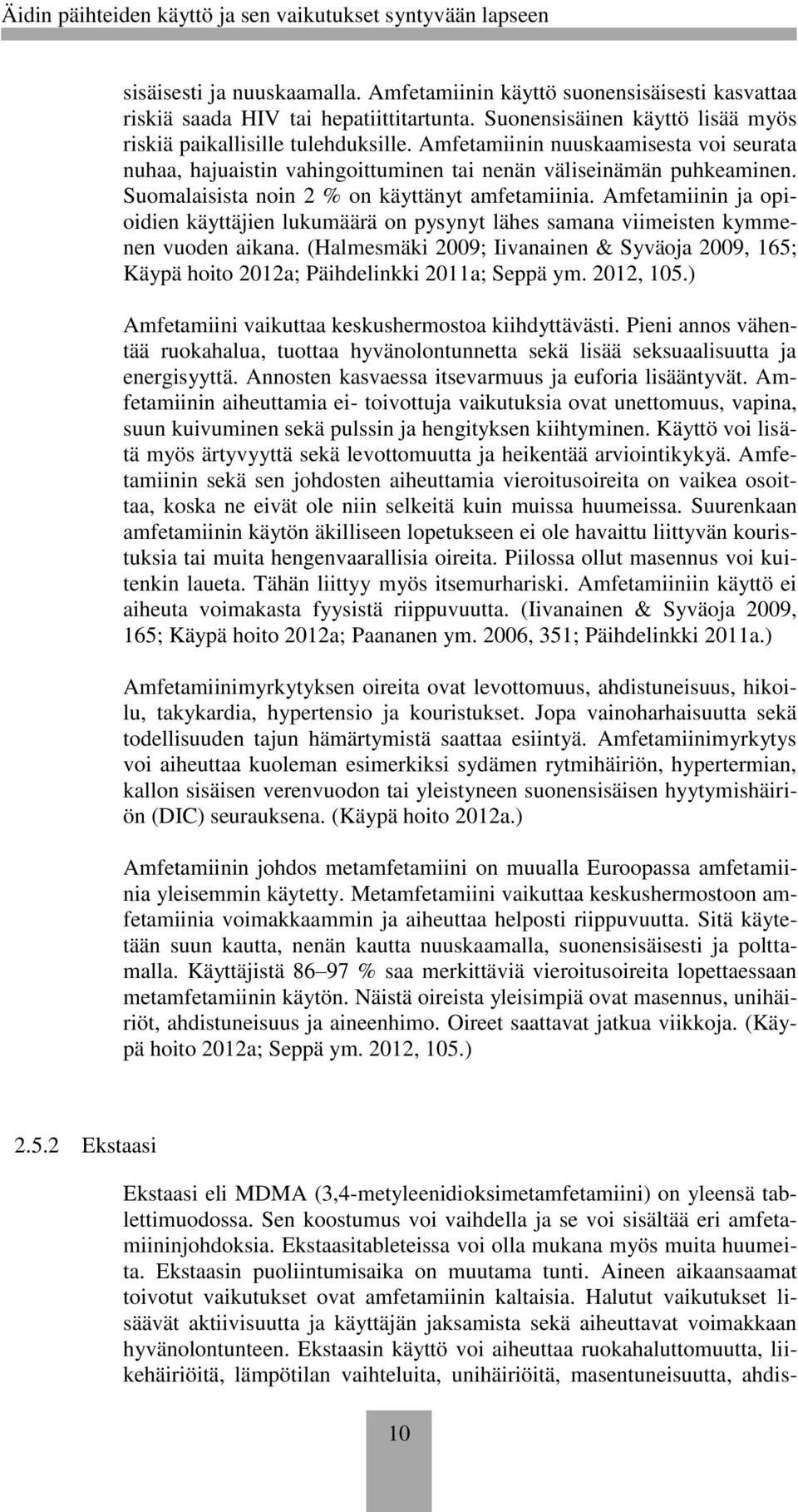 Äidin päihteiden käyttö ja sen vaikutukset syntyvään lapseen

sisäisesti ja nuuskaamalla. Amfetamiinin käyttö suonensisäisesti kasvattaa riskiä saada HIV tai hepatiittitartunta. Suonensisäinen käyttö lisää myös riskiä paikallisille tulehduksille. Amfetamiinin nuuskaamisesta voi seurata nuhaa, hajuaistin vahingoittuminen tai nenän väliseinämän puhkeaminen. Suomalaisista noin 2 % on käyttänyt amfetamiinia. Amfetamiinin ja opioidien käyttäjien lukumäärä on pysynyt lähes samana viimeisten kymmenen vuoden aikana. (Halmesmäki 2009; Iivanainen & Syväoja 2009, 165; Käypä hoito 2012a; Päihdelinkki 2011a; Seppä ym. 2012, 105.)

Amfetamiini vaikuttaa keskushermostoa kiihdyttävästi. Pieni annos vähentää ruokahalua, tuottaa hyvänolontunnetta sekä lisää seksuaalisuutta ja energisyyttä. Annosten kasvaessa itsevarmuus ja euforia lisääntyvät. Amfetamiinin aiheuttamia ei- toivottuja vaikutuksia ovat unettomuus, vapina, suun kuivuminen sekä pulssin ja hengityksen kiihtyminen. Käyttö voi lisätä myös ärtyvyyttä sekä levottomuutta ja heikentää arviointikykyä. Amfetamiinin sekä sen johdosten aiheuttamia vieroitusoireita on vaikea osoittaa, koska ne eivät ole niin selkeitä kuin muissa huumeissa. Suurenkaan amfetamiinin käytön äkilliseen lopetukseen ei ole havaittu liittyvän kouristuksia tai muita hengenvaarallisia oireita. Piilossa ollut masennus voi kuitenkin laueta. Tähän liittyy myös itsemurhariski. Amfetamiiniin käyttö ei aiheuta voimakasta fyysistä riippuvuutta. (Iivanainen & Syväoja 2009, 165; Käypä hoito 2012a; Paananen ym. 2006, 351; Päihdelinkki 2011a.)

Amfetamiinimyrkytyksen oireita ovat levottomuus, ahdistuneisuus, hikoilu, takykardia, hypertensio ja kouristukset. Jopa vainoharhaisuutta sekä todellisuuden tajun hämärtymistä saattaa esiintyä. Amfetamiinimyrkytys voi aiheuttaa kuoleman esimerkiksi sydämen rytmihäiriön, hypertermian, kallon sisäisen verenvuodon tai yleistyneen suonensisäisen hyytymishäiriön (DIC) seurauksena. (Käypä hoito 2012a.)

Amfetamiinin johdos metamfetamiini on muualla Euroopassa amfetamiinia yleisemmin käytetty. Metamfetamiini vaikuttaa keskushermostoon amfetamiinia voimakkaammin ja aiheuttaa helposti riippuvuutta. Sitä käytetään suun kautta, nenän kautta nuuskaamalla, suonensisäisesti ja polttamalla. Käyttäjistä 86–97 % saa merkittäviä vieroitusoireita lopettaessaan metamfetamiinin käytön. Näistä oireista yleisimpiä ovat masennus, unihäiriöt, ahdistuneisuus ja aineenhimo. Oireet saattavat jatkua viikkoja. (Käypä hoito 2012a; Seppä ym. 2012, 105.)

2.5.2 Ekstaasi

Ekstaasi eli MDMA (3,4-metyleenidioksimetamfetamiini) on yleensä tablettimuodossa. Sen koostumus voi vaihdella ja se voi sisältää eri amfetamiininjohdoksia. Ekstaasitableteissa voi olla mukana myös muita huumeita. Ekstaasin puoliintumisaika on muutama tunti. Aineen aikaansaamat toivotut vaikutukset ovat amfetamiinin kaltaisia. Halutut vaikutukset lisäävät aktiivisuutta ja käyttäjän jaksamista sekä aiheuttavat voimakkaan hyvänolontunteen. Ekstaasin käyttö voi aiheuttaa ruokahaluttomuutta, liikehäiriöitä, lämpötilan vaihteluita, unihäiriöitä, masentuneisuutta, ahdis-

10